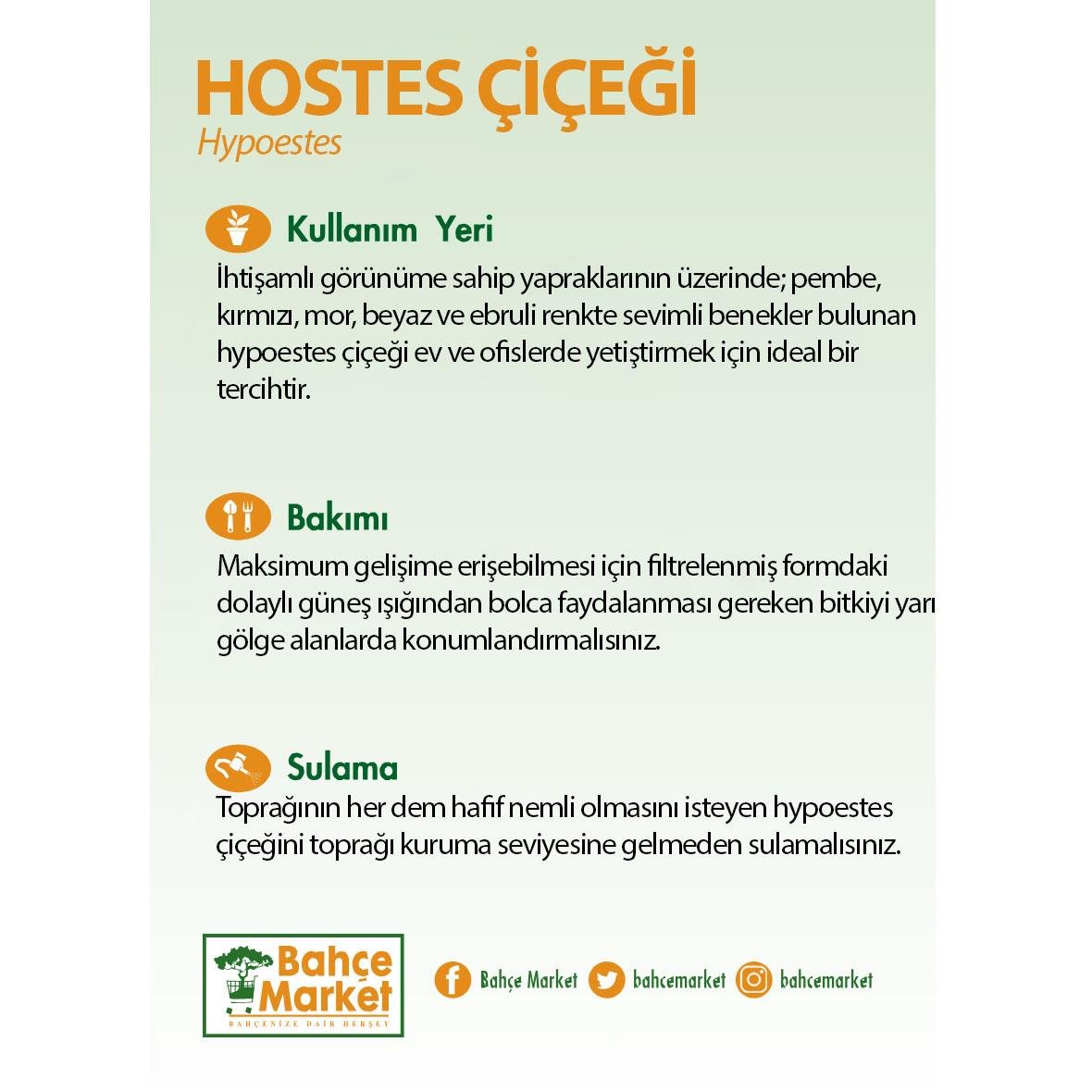 HOSTES ÇİÇEĞİ
Hypoestes

Kullanım Yeri
İhtişamlı görünüme sahip yapraklarının üzerinde; pembe, kırmızı, mor, beyaz ve ebruli renkte sevimli benekler bulunan hypoestes çiçeği ev ve ofislerde yetiştirmek için ideal bir tercihtir.

Bakımı
Maksimum gelişime erişebilmesi için filtrelenmiş formdaki dolaylı güneş ışığından bolca faydalanması gereken bitkiyi yarı gölge alanlarda konumlandırmalısınız.

Sulama
Toprağının her dem hafif nemli olmasını isteyen hypoestes çiçeğini toprağı kuruma seviyesine gelmeden sulamalısınız.

Bahçe Market
BAHÇENİZE DAİR HERŞEY

Bahçe Market bahcemarket bahcemarket